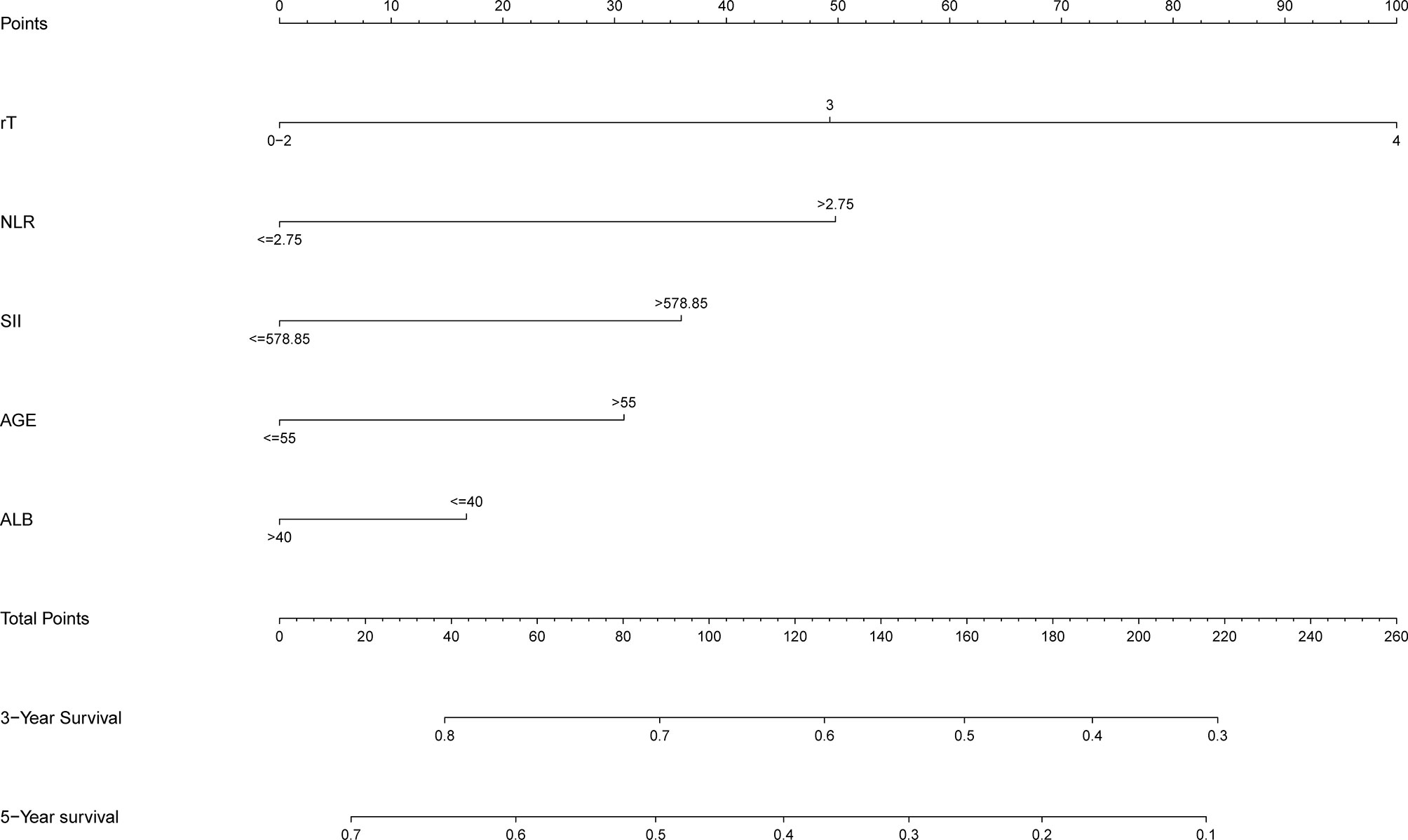 Points
0 10 20 30 40 50 60 70 80 90 100

rT
3
0−2
4

NLR
>2.75
<=2.75

SII
>578.85
<=578.85

AGE
>55
<=55

ALB
<=40
>40

Total Points
0 20 40 60 80 100 120 140 160 180 200 220 240 260

3−Year Survival
0.8 0.7 0.6 0.5 0.4 0.3

5−Year survival
0.7 0.6 0.5 0.4 0.3 0.2 0.1